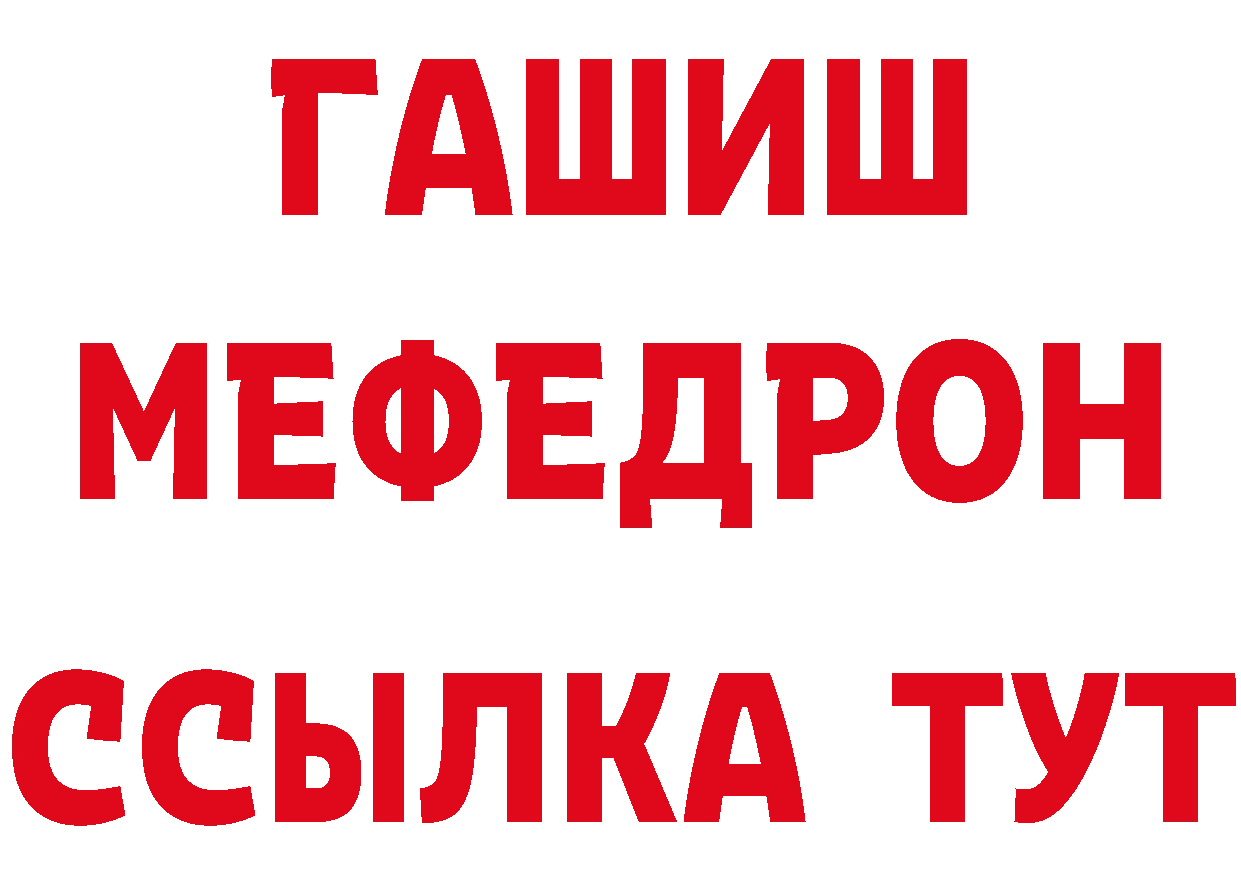 ГАШИШ
МЕФЕДРОН
ССЫЛКА ТУТ